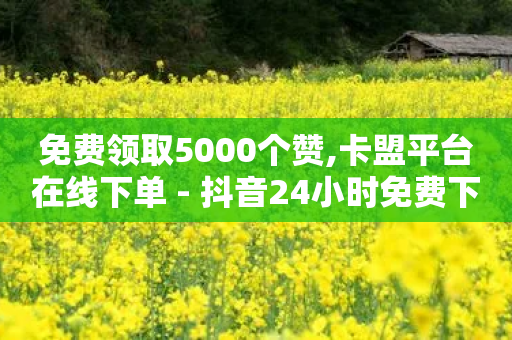 免费领取5000个赞,卡盟平台在线下单 - 抖音24小时免费下